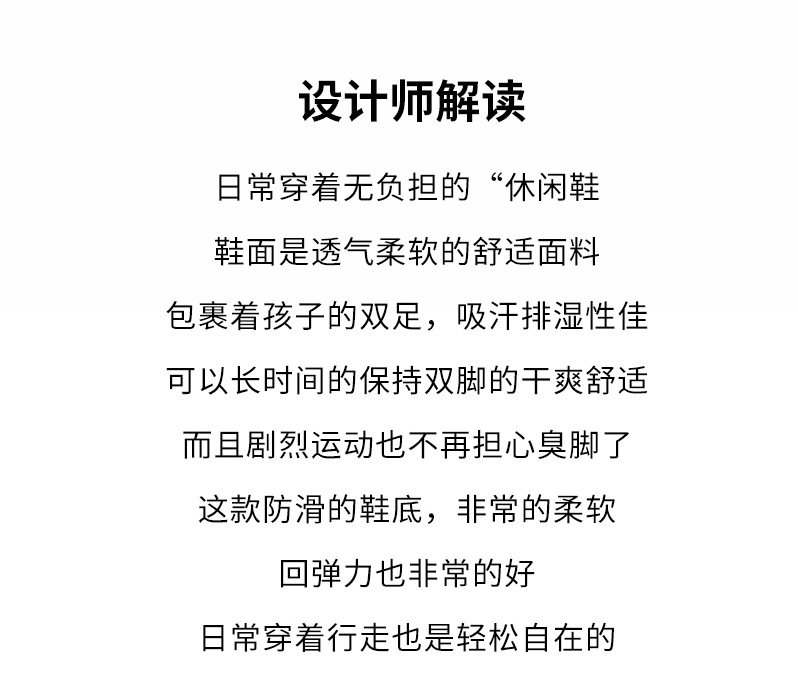 设计师解读

日常穿着无负担的“休闲鞋

鞋面是透气柔软的舒适面料

包裹着孩子的双足，吸汗排湿性佳

可以长时间的保持双脚的干爽舒适

而且剧烈运动也不再担心臭脚了

这款防滑的鞋底，非常的柔软

回弹力也非常的好

日常穿着行走也是轻松自在的